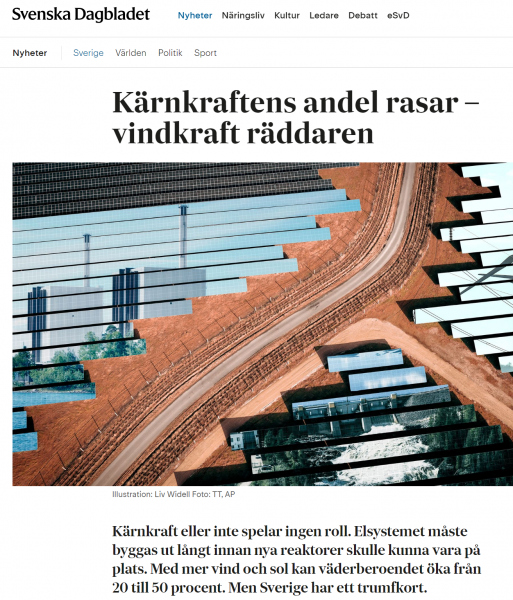 Svenska Dagbladet Nyheter Näringsliv Kultur Ledare Debatt eSvD

Nyheter Sverige Världen Politik Sport

Kärnkraftens andel rasar – vindkraft räddaren

Illustration: Liv Widell Foto: TT, AP

Kärnkraft eller inte spelar ingen roll. Elsystemet måste byggas ut långt innan nya reaktorer skulle kunna vara på plats. Med mer vind och sol kan väderberoendet öka från 20 till 50 procent. Men Sverige har ett trumfkort.